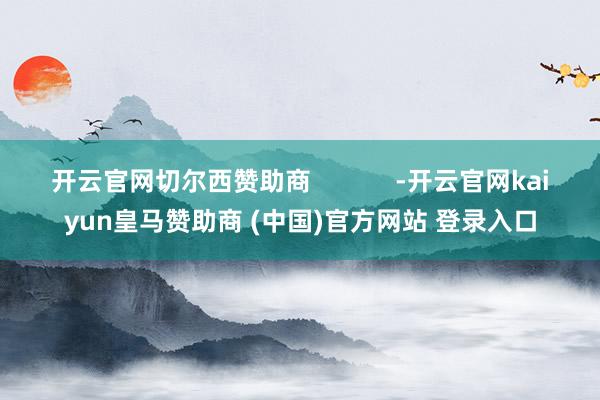 开云官网切尔西赞助商 -开云官网kaiyun皇马赞助商 (中国)官方网站 登录入口